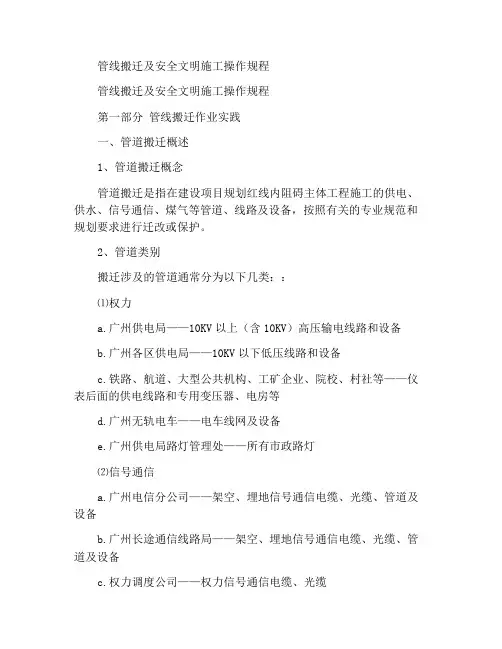 管线搬迁及安全文明施工操作规程

管线搬迁及安全文明施工操作规程

第一部分 管线搬迁作业实践

一、管道搬迁概述

1、管道搬迁概念

管道搬迁是指在建设项目规划红线内阻碍主体工程施工的供电、供水、信号通信、煤气等管道、线路及设备，按照有关的专业规范和规划要求进行迁改或保护。

2、管道类别

搬迁涉及的管道通常分为以下几类：：

⑴权力

a.广州供电局——10KV 以上（含 10KV）高压输电线路和设备

b.广州各区供电局——10KV 以下低压线路和设备

c.铁路、航道、大型公共机构、工矿企业、院校、村社等——仪表后面的供电线路和专用变压器、电房等

d.广州无轨电车——电车线网及设备

e.广州供电局路灯管理处——所有市政路灯

⑵信号通信

a.广州电信分公司——架空、埋地信号通信电缆、光缆、管道及设备

b.广州长途通信线路局——架空、埋地信号通信电缆、光缆、管道及设备

c.权力调度公司——权力信号通信电缆、光缆